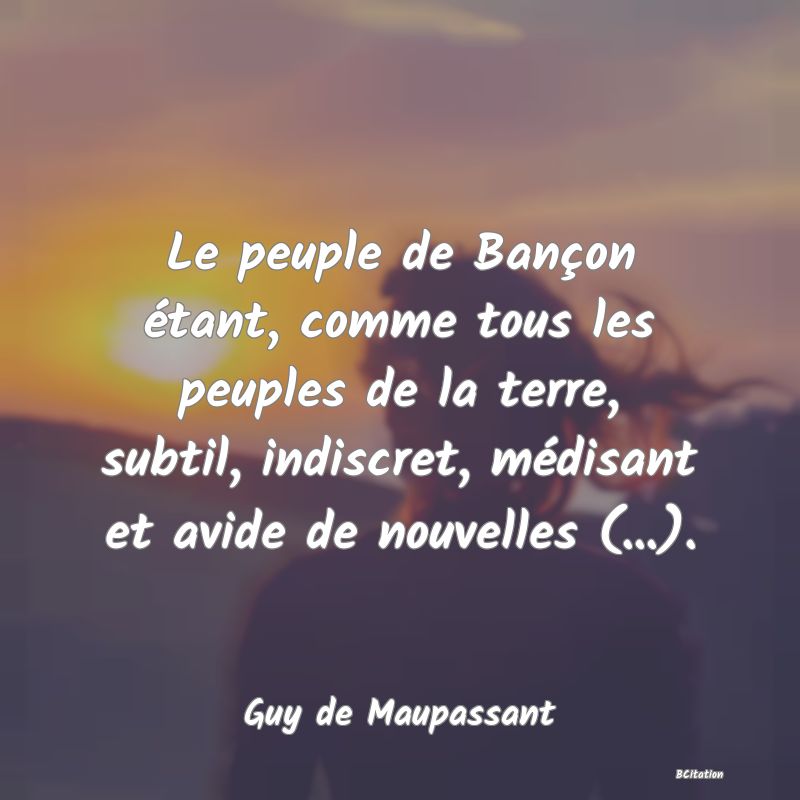 Le peuple de Bançon étant, comme tous les peuples de la terre, subtil, indiscret, médisant et avide de nouvelles (...).

Guy de Maupassant

BCitation